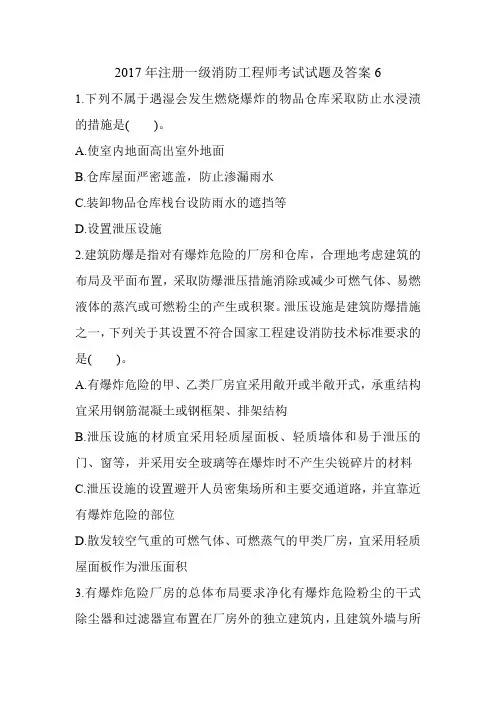 2017 年注册一级消防工程师考试试题及答案 6

1.下列不属于遇湿会发生燃烧爆炸的物品仓库采取防止水浸渍的措施是(　　)。

A.使室内地面高出室外地面

B.仓库屋面严密遮盖，防止渗漏雨水

C.装卸物品仓库栈台设防雨水的遮挡等

D.设置泄压设施

2.建筑防爆是指对有爆炸危险的厂房和仓库，合理地考虑建筑的布局及平面布置，采取防爆泄压措施消除或减少可燃气体、易燃液体的蒸汽或可燃粉尘的产生或积聚。泄压设施是建筑防爆措施之一，下列关于其设置不符合国家工程建设消防技术标准要求的是(　　)。

A.有爆炸危险的甲、乙类厂房宜采用敞开或半敞开式，承重结构宜采用钢筋混凝土或钢框架、排架结构

B.泄压设施的材质宜采用轻质屋面板、轻质墙体和易于泄压的门、窗等，并采用安全玻璃等在爆炸时不产生尖锐碎片的材料

C.泄压设施的设置避开人员密集场所和主要交通道路，并宜靠近有爆炸危险的部位

D.散发较空气重的可燃气体、可燃蒸气的甲类厂房，宜采用轻质屋面板作为泄压面积

3.有爆炸危险厂房的总体布局要求净化有爆炸危险粉尘的干式除尘器和过滤器宜布置在厂房外的独立建筑内，且建筑外墙与所